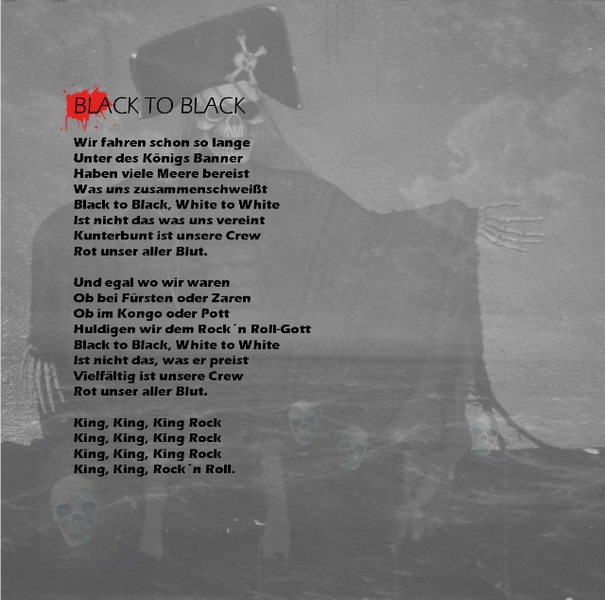 BLACK TO BLACK

Wir fahren schon so lange
Unter des Königs Banner
Haben viele Meere bereist
Was uns zusammenschweißt
Black to Black, White to White
Ist nicht das was uns vereint
Kunterbunt ist unsere Crew
Rot unser aller Blut.

Und egal wo wir waren
Ob bei Fürsten oder Zaren
Ob im Kongo oder Pott
Huldigen wir dem Rock´n Roll-Gott
Black to Black, White to White
Ist nicht das, was er preist
Vielfältig ist unsere Crew
Rot unser aller Blut.

King, King, King Rock
King, King, King Rock
King, King, King Rock
King, King, Rock´n Roll.